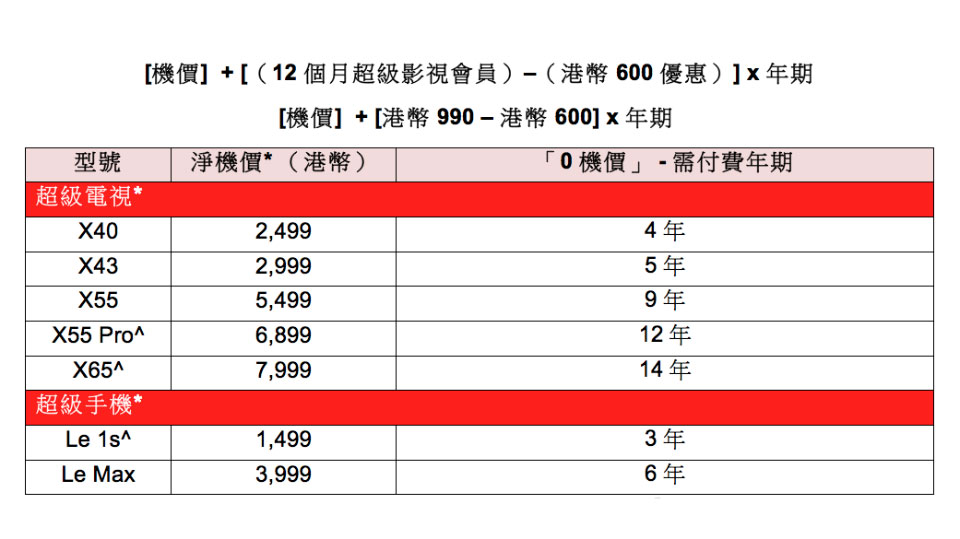 [機價] + [（12 個月超級影視會員）–（港幣 600 優惠）] x 年期

[機價] + [港幣 990 – 港幣 600] x 年期

| 型號 | 淨機價*（港幣） | 「0 機價」 - 需付費年期 |
|---|---|---|
| 超級電視* | | |
| X40 | 2,499 | 4 年 |
| X43 | 2,999 | 5 年 |
| X55 | 5,499 | 9 年 |
| X55 Pro^ | 6,899 | 12 年 |
| X65^ | 7,999 | 14 年 |
| 超級手機* | | |
| Le 1s^ | 1,499 | 3 年 |
| Le Max | 3,999 | 6 年 |